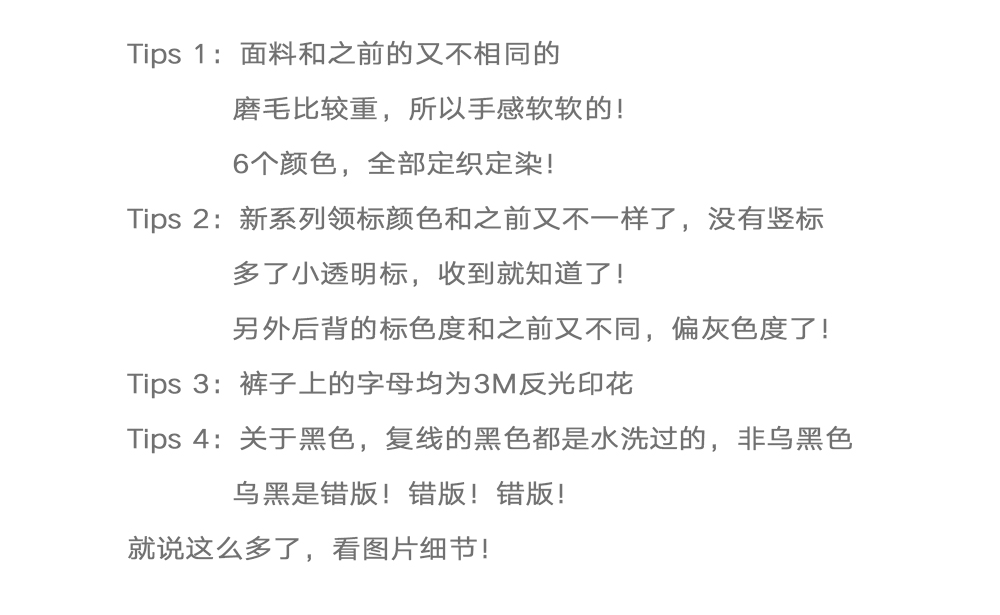 Tips 1：面料和之前的又不相同的

磨毛比较重，所以手感软软的！

6个颜色，全部定织定染！

Tips 2：新系列领标颜色和之前又不一样了，没有竖标

多了小透明标，收到就知道了！

另外后背的标色度和之前又不同，偏灰色度了！

Tips 3：裤子上的字母均为3M反光印花

Tips 4：关于黑色，复线的黑色都是水洗过的，非乌黑色

乌黑是错版！错版！错版！

就说这么多了，看图片细节！